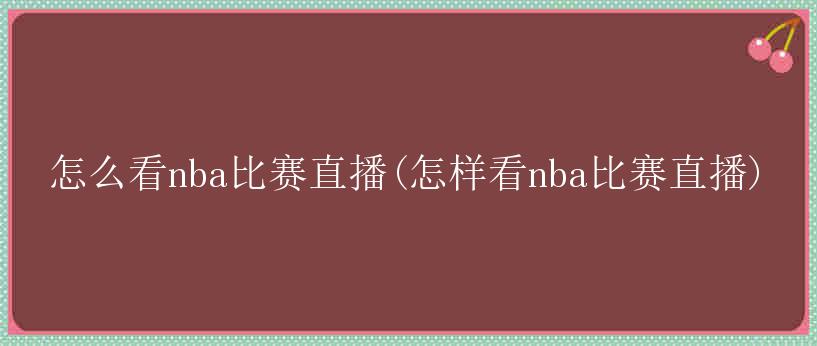 怎么看nba比赛直播(怎样看nba比赛直播)